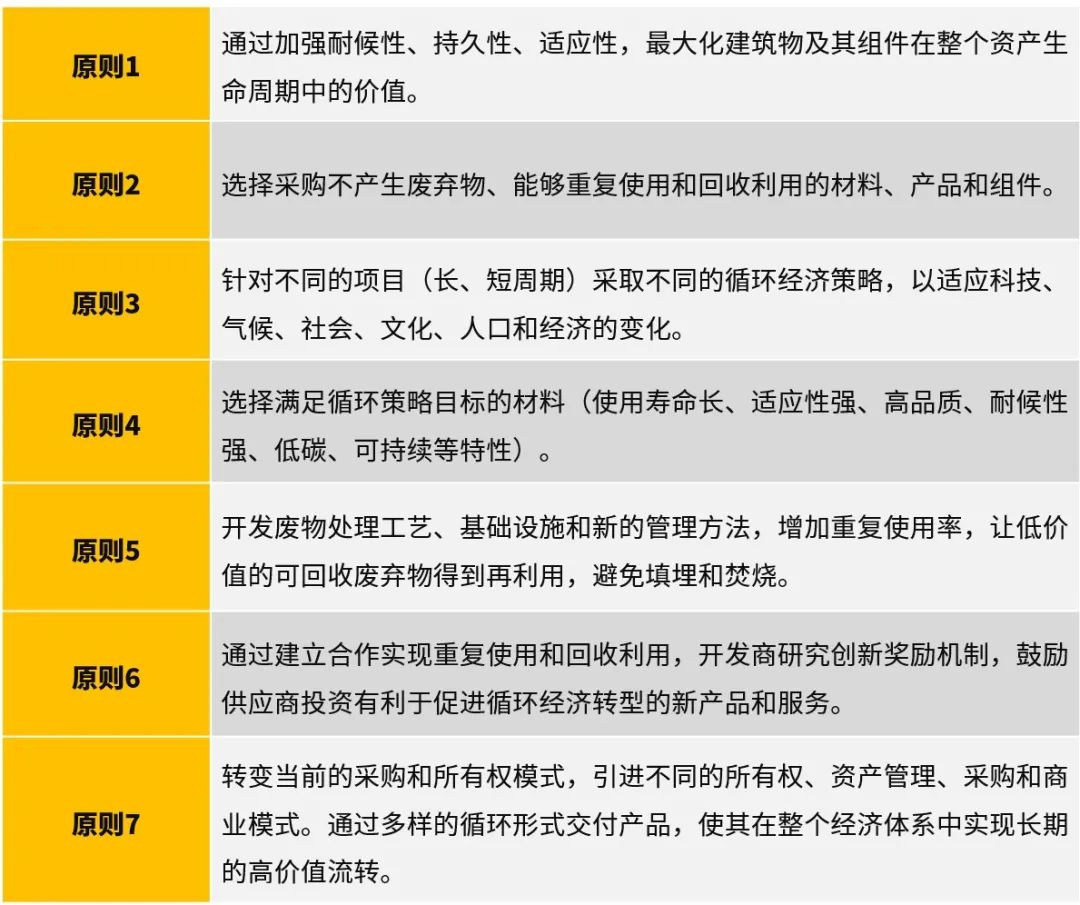 | 原则1 | 通过加强耐候性、持久性、适应性，最大化建筑物及其组件在整个资产生命周期中的价值。 |
|---|---|
| 原则2 | 选择采购不产生废弃物、能够重复使用和回收利用的材料、产品和组件。 |
| 原则3 | 针对不同的项目（长、短周期）采取不同的循环经济策略，以适应科技、气候、社会、文化、人口和经济的变化。 |
| 原则4 | 选择满足循环策略目标的材料（使用寿命长、适应性强、高品质、耐候性强、低碳、可持续等特性）。 |
| 原则5 | 开发废物处理工艺、基础设施和新的管理方法，增加重复使用率，让低价值的可回收废弃物得到再利用，避免填埋和焚烧。 |
| 原则6 | 通过建立合作实现重复使用和回收利用，开发商研究创新奖励机制，鼓励供应商投资有利于促进循环经济转型的新产品和服务。 |
| 原则7 | 转变当前的采购和所有权模式，引进不同的所有权、资产管理、采购和商业模式。通过多样的循环形式交付产品，使其在整个经济体系中实现长期的高价值流转。 |